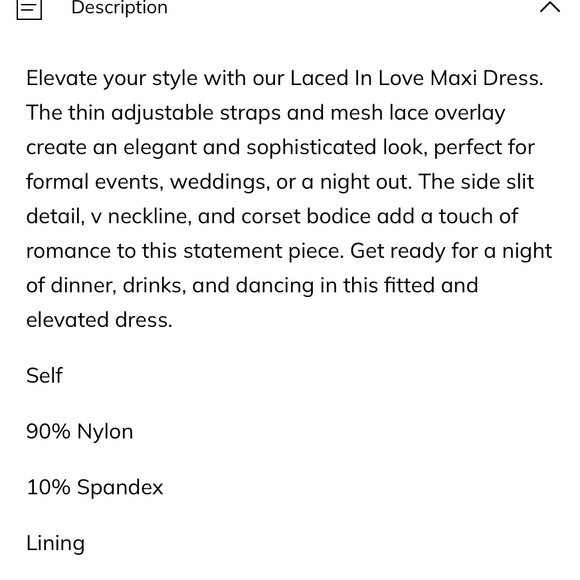 Description

Elevate your style with our Laced In Love Maxi Dress. The thin adjustable straps and mesh lace overlay create an elegant and sophisticated look, perfect for formal events, weddings, or a night out. The side slit detail, v neckline, and corset bodice add a touch of romance to this statement piece. Get ready for a night of dinner, drinks, and dancing in this fitted and elevated dress.

Self

90% Nylon

10% Spandex

Lining